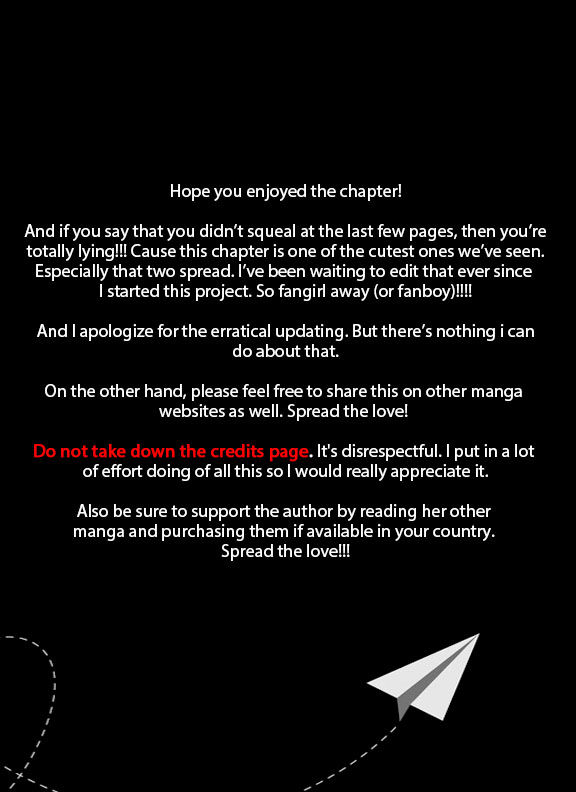 Hope you enjoyed the chapter!

And if you say that you didn't squeal at the last few pages, then you're totally lying!!! Cause this chapter is one of the cutest ones we've seen. Especially that two spread. I've been waiting to edit that ever since I started this project. So fangirl away (or fanboy)!!!!

And I apologize for the erratical updating. But there's nothing i can do about that.

On the other hand, please feel free to share this on other manga websites as well. Spread the love!

Do not take down the credits page. It's disrespectful. I put in a lot of effort doing of all this so I would really appreciate it.

Also be sure to support the author by reading her other manga and purchasing them if available in your country. Spread the love!!!